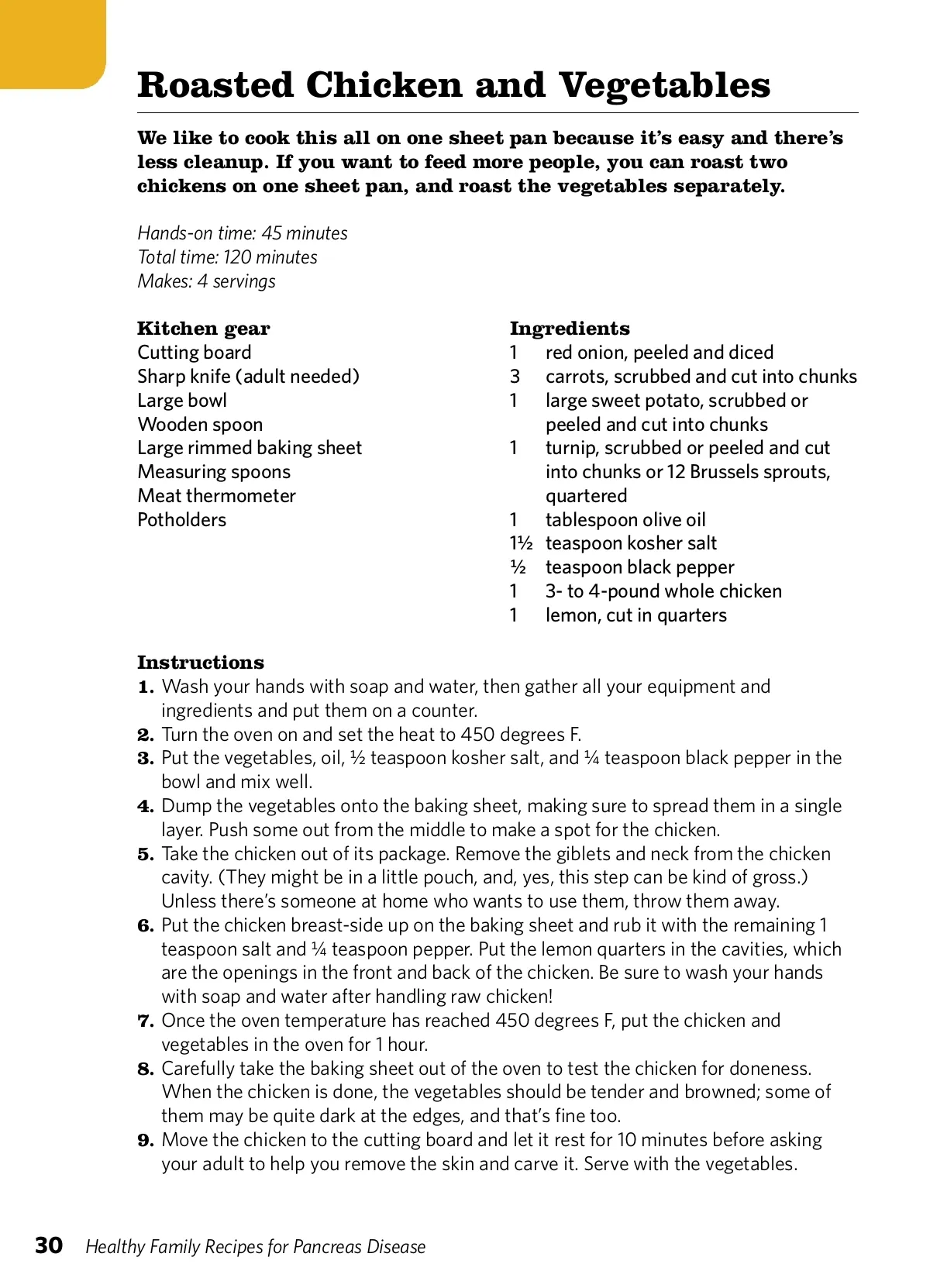 Roasted Chicken and Vegetables

We like to cook this all on one sheet pan because it's easy and there's less cleanup. If you want to feed more people, you can roast two chickens on one sheet pan, and roast the vegetables separately.

Hands-on time: 45 minutes
Total time: 120 minutes
Makes: 4 servings

Kitchen gear
Cutting board
Sharp knife (adult needed)
Large bowl
Wooden spoon
Large rimmed baking sheet
Measuring spoons
Meat thermometer
Potholders

Ingredients
1 red onion, peeled and diced
3 carrots, scrubbed and cut into chunks
1 large sweet potato, scrubbed or peeled and cut into chunks
1 turnip, scrubbed or peeled and cut into chunks or 12 Brussels sprouts, quartered
1 tablespoon olive oil
1½ teaspoon kosher salt
½ teaspoon black pepper
1 3- to 4-pound whole chicken
1 lemon, cut in quarters

Instructions
1. Wash your hands with soap and water, then gather all your equipment and ingredients and put them on a counter.
2. Turn the oven on and set the heat to 450 degrees F.
3. Put the vegetables, oil, ½ teaspoon kosher salt, and ¼ teaspoon black pepper in the bowl and mix well.
4. Dump the vegetables onto the baking sheet, making sure to spread them in a single layer. Push some out from the middle to make a spot for the chicken.
5. Take the chicken out of its package. Remove the giblets and neck from the chicken cavity. (They might be in a little pouch, and, yes, this step can be kind of gross.) Unless there's someone at home who wants to use them, throw them away.
6. Put the chicken breast-side up on the baking sheet and rub it with the remaining 1 teaspoon salt and ¼ teaspoon pepper. Put the lemon quarters in the cavities, which are the openings in the front and back of the chicken. Be sure to wash your hands with soap and water after handling raw chicken!
7. Once the oven temperature has reached 450 degrees F, put the chicken and vegetables in the oven for 1 hour.
8. Carefully take the baking sheet out of the oven to test the chicken for doneness. When the chicken is done, the vegetables should be tender and browned; some of them may be quite dark at the edges, and that's fine too.
9. Move the chicken to the cutting board and let it rest for 10 minutes before asking your adult to help you remove the skin and carve it. Serve with the vegetables.

30 Healthy Family Recipes for Pancreas Disease